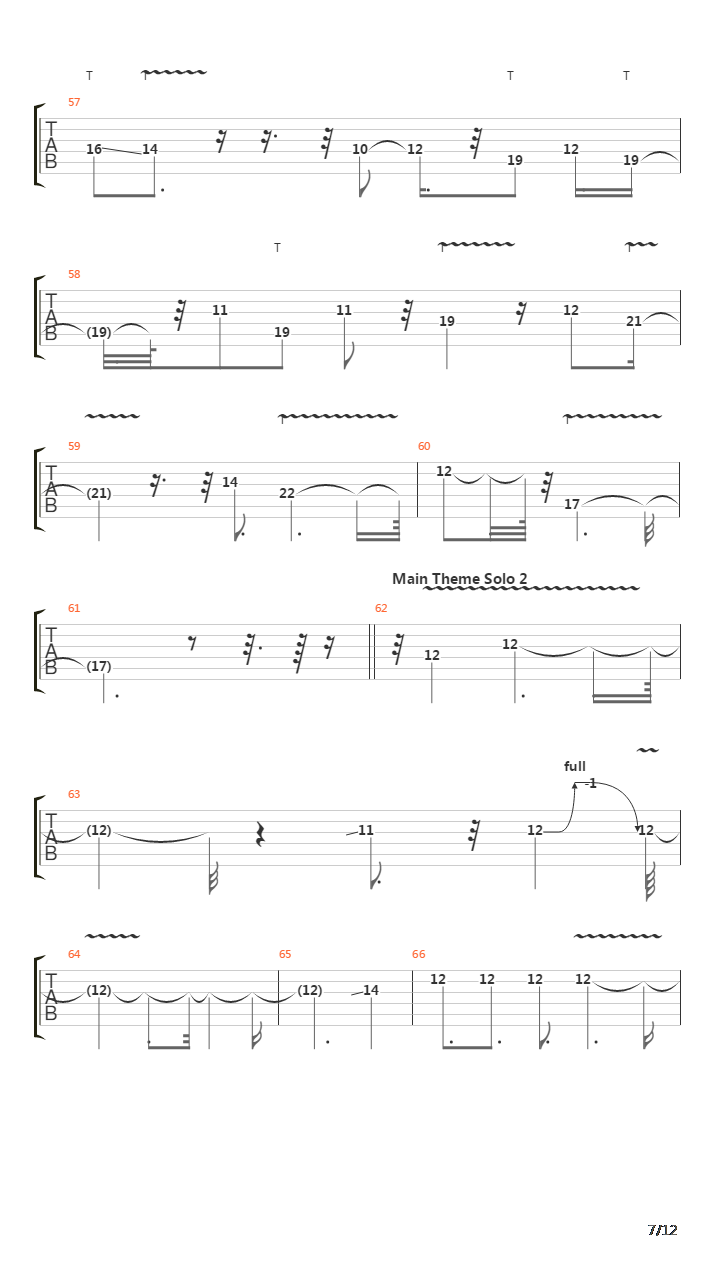 T T T T

57
T A B
16 14 10 12 19 12 19

T

58
T A B
(19) 11 19 11 19 12 21

59
T A B
(21) 14 22

60
12 17

Main Theme Solo 2

61
T A B
(17)

62
12 12

full
-1

63
T A B
(12) 11 12 12

64
T A B
(12)

65
(12) 14

66
12 12 12 12

7/12